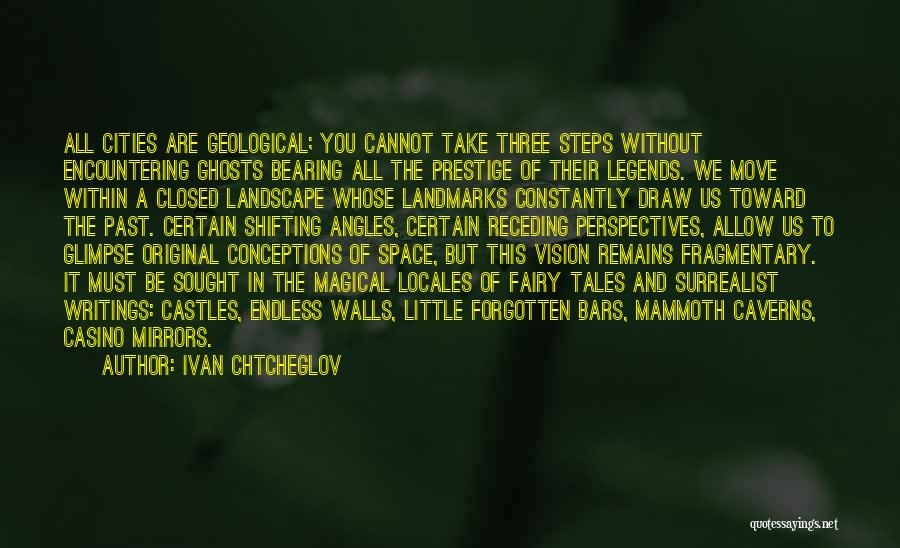 ALL CITIES ARE GEOLOGICAL; YOU CANNOT TAKE THREE STEPS WITHOUT ENCOUNTERING GHOSTS BEARING ALL THE PRESTIGE OF THEIR LEGENDS. WE MOVE WITHIN A CLOSED LANDSCAPE WHOSE LANDMARKS CONSTANTLY DRAW US TOWARD THE PAST. CERTAIN SHIFTING ANGLES, CERTAIN RECEDING PERSPECTIVES, ALLOW US TO GLIMPSE ORIGINAL CONCEPTIONS OF SPACE, BUT THIS VISION REMAINS FRAGMENTARY. IT MUST BE SOUGHT IN THE MAGICAL LOCALES OF FAIRY TALES AND SURREALIST WRITINGS: CASTLES, ENDLESS WALLS, LITTLE FORGOTTEN BARS, MAMMOTH CAVERNS, CASINO MIRRORS.

AUTHOR: IVAN CHTCHEGLOV

quotessayings.net